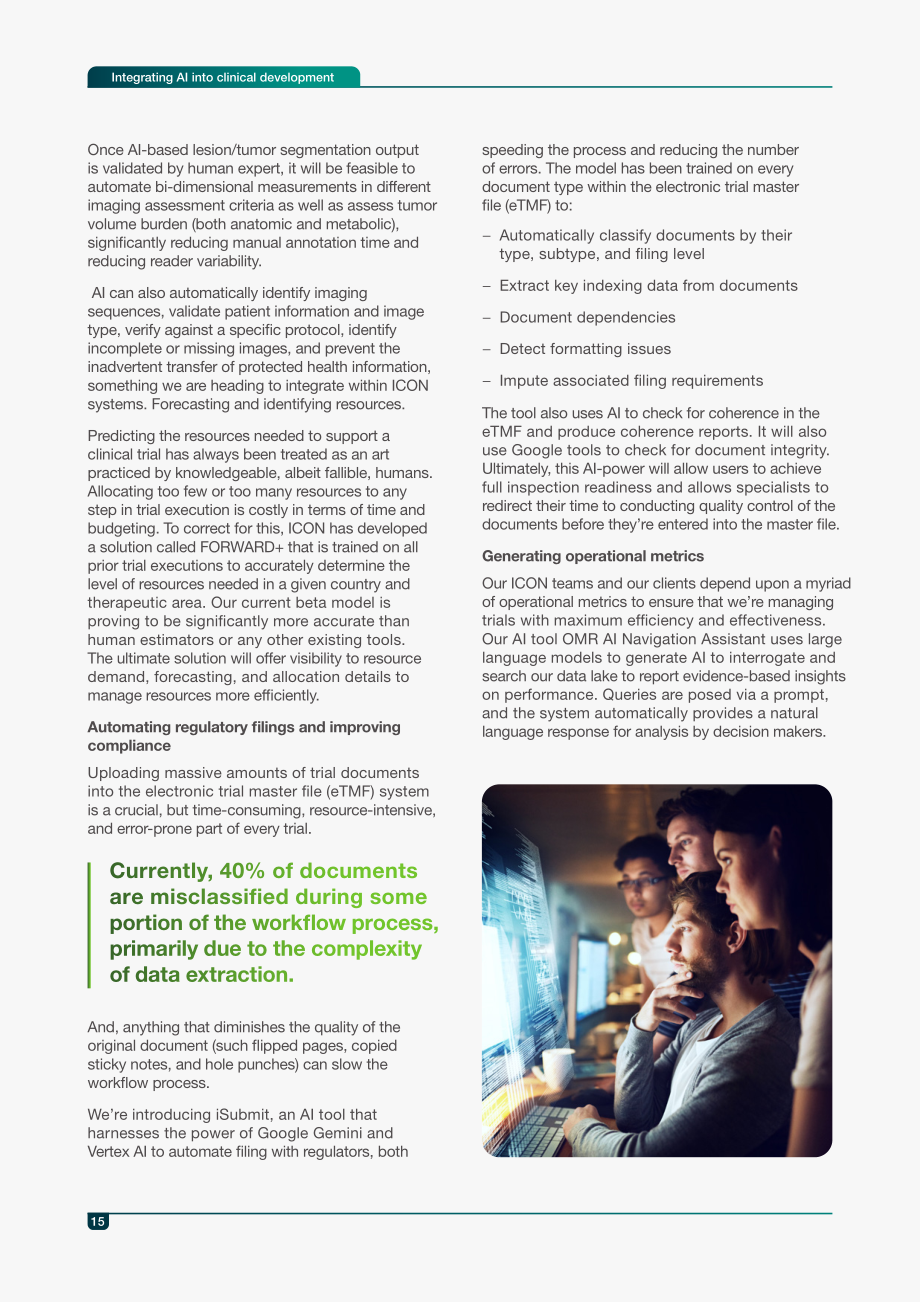 Integrating AI into clinical development

Once AI-based lesion/tumor segmentation output is validated by human expert, it will be feasible to automate bi-dimensional measurements in different imaging assessment criteria as well as assess tumor volume burden (both anatomic and metabolic), significantly reducing manual annotation time and reducing reader variability.

AI can also automatically identify imaging sequences, validate patient information and image type, verify against a specific protocol, identify incomplete or missing images, and prevent the inadvertent transfer of protected health information, something we are heading to integrate within ICON systems. Forecasting and identifying resources.

Predicting the resources needed to support a clinical trial has always been treated as an art practiced by knowledgeable, albeit fallible, humans. Allocating too few or too many resources to any step in trial execution is costly in terms of time and budgeting. To correct for this, ICON has developed a solution called FORWARD+ that is trained on all prior trial executions to accurately determine the level of resources needed in a given country and therapeutic area. Our current beta model is proving to be significantly more accurate than human estimators or any other existing tools. The ultimate solution will offer visibility to resource demand, forecasting, and allocation details to manage resources more efficiently.

Automating regulatory filings and improving compliance

Uploading massive amounts of trial documents into the electronic trial master file (eTMF) system is a crucial, but time-consuming, resource-intensive, and error-prone part of every trial.

Currently, 40% of documents are misclassified during some portion of the workflow process, primarily due to the complexity of data extraction.

And, anything that diminishes the quality of the original document (such flipped pages, copied sticky notes, and hole punches) can slow the workflow process.

We're introducing iSubmit, an AI tool that harnesses the power of Google Gemini and Vertex AI to automate filing with regulators, both speeding the process and reducing the number of errors. The model has been trained on every document type within the electronic trial master file (eTMF) to:

- Automatically classify documents by their type, subtype, and filing level
- Extract key indexing data from documents
- Document dependencies
- Detect formatting issues
- Impute associated filing requirements

The tool also uses AI to check for coherence in the eTMF and produce coherence reports. It will also use Google tools to check for document integrity. Ultimately, this AI-power will allow users to achieve full inspection readiness and allows specialists to redirect their time to conducting quality control of the documents before they're entered into the master file.

Generating operational metrics

Our ICON teams and our clients depend upon a myriad of operational metrics to ensure that we're managing trials with maximum efficiency and effectiveness. Our AI tool OMR AI Navigation Assistant uses large language models to generate AI to interrogate and search our data lake to report evidence-based insights on performance. Queries are posed via a prompt, and the system automatically provides a natural language response for analysis by decision makers.

15